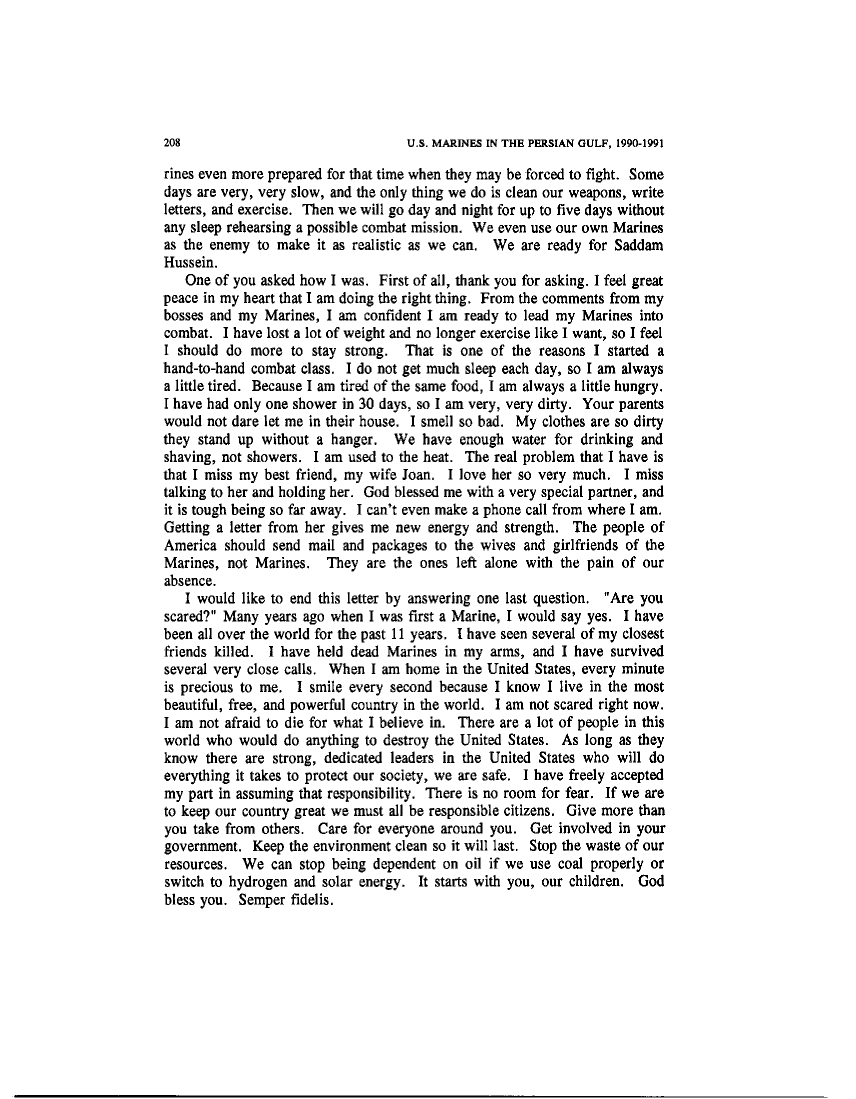 208

U.S. MARINES IN THE PERSIAN GULF, 1990-1991

rines even more prepared for that time when they may be forced to fight. Some days are very, very slow, and the only thing we do is clean our weapons, write letters, and exercise. Then we will go day and night for up to five days without any sleep rehearsing a possible combat mission. We even use our own Marines as the enemy to make it as realistic as we can. We are ready for Saddam Hussein.

One of you asked how I was. First of all, thank you for asking. I feel great peace in my heart that I am doing the right thing. From the comments from my bosses and my Marines, I am confident I am ready to lead my Marines into combat. I have lost a lot of weight and no longer exercise like I want, so I feel I should do more to stay strong. That is one of the reasons I started a hand-to-hand combat class. I do not get much sleep each day, so I am always a little tired. Because I am tired of the same food, I am always a little hungry. I have had only one shower in 30 days, so I am very, very dirty. Your parents would not dare let me in their house. I smell so bad. My clothes are so dirty they stand up without a hanger. We have enough water for drinking and shaving, not showers. I am used to the heat. The real problem that I have is that I miss my best friend, my wife Joan. I love her so very much. I miss talking to her and holding her. God blessed me with a very special partner, and it is tough being so far away. I can't even make a phone call from where I am. Getting a letter from her gives me new energy and strength. The people of America should send mail and packages to the wives and girlfriends of the Marines, not Marines. They are the ones left alone with the pain of our absence.

I would like to end this letter by answering one last question. "Are you scared?" Many years ago when I was first a Marine, I would say yes. I have been all over the world for the past 11 years. I have seen several of my closest friends killed. I have held dead Marines in my arms, and I have survived several very close calls. When I am home in the United States, every minute is precious to me. I smile every second because I know I live in the most beautiful, free, and powerful country in the world. I am not scared right now. I am not afraid to die for what I believe in. There are a lot of people in this world who would do anything to destroy the United States. As long as they know there are strong, dedicated leaders in the United States who will do everything it takes to protect our society, we are safe. I have freely accepted my part in assuming that responsibility. There is no room for fear. If we are to keep our country great we must all be responsible citizens. Give more than you take from others. Care for everyone around you. Get involved in your government. Keep the environment clean so it will last. Stop the waste of our resources. We can stop being dependent on oil if we use coal properly or switch to hydrogen and solar energy. It starts with you, our children. God bless you. Semper fidelis.